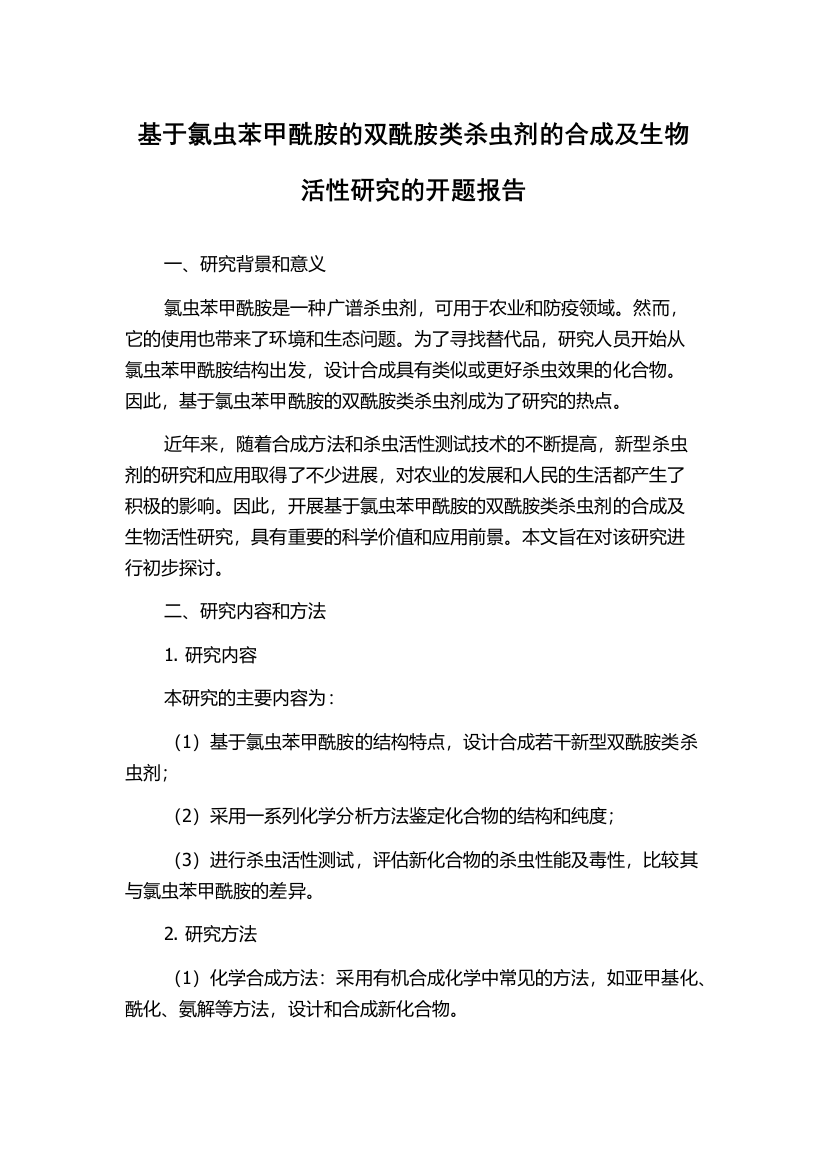 基于氯虫苯甲酰胺的双酰胺类杀虫剂的合成及生物活性研究的开题报告

一、研究背景和意义

氯虫苯甲酰胺是一种广谱杀虫剂，可用于农业和防疫领域。然而，它的使用也带来了环境和生态问题。为了寻找替代品，研究人员开始从氯虫苯甲酰胺结构出发，设计合成具有类似或更好杀虫效果的化合物。因此，基于氯虫苯甲酰胺的双酰胺类杀虫剂成为了研究的热点。

近年来，随着合成方法和杀虫活性测试技术的不断提高，新型杀虫剂的研究和应用取得了不少进展，对农业的发展和人民的生活都产生了积极的影响。因此，开展基于氯虫苯甲酰胺的双酰胺类杀虫剂的合成及生物活性研究，具有重要的科学价值和应用前景。本文旨在对该研究进行初步探讨。

二、研究内容和方法

1. 研究内容

本研究的主要内容为：

（1）基于氯虫苯甲酰胺的结构特点，设计合成若干新型双酰胺类杀虫剂；

（2）采用一系列化学分析方法鉴定化合物的结构和纯度；

（3）进行杀虫活性测试，评估新化合物的杀虫性能及毒性，比较其与氯虫苯甲酰胺的差异。

2. 研究方法

（1）化学合成方法：采用有机合成化学中常见的方法，如亚甲基化、酰化、氨解等方法，设计和合成新化合物。